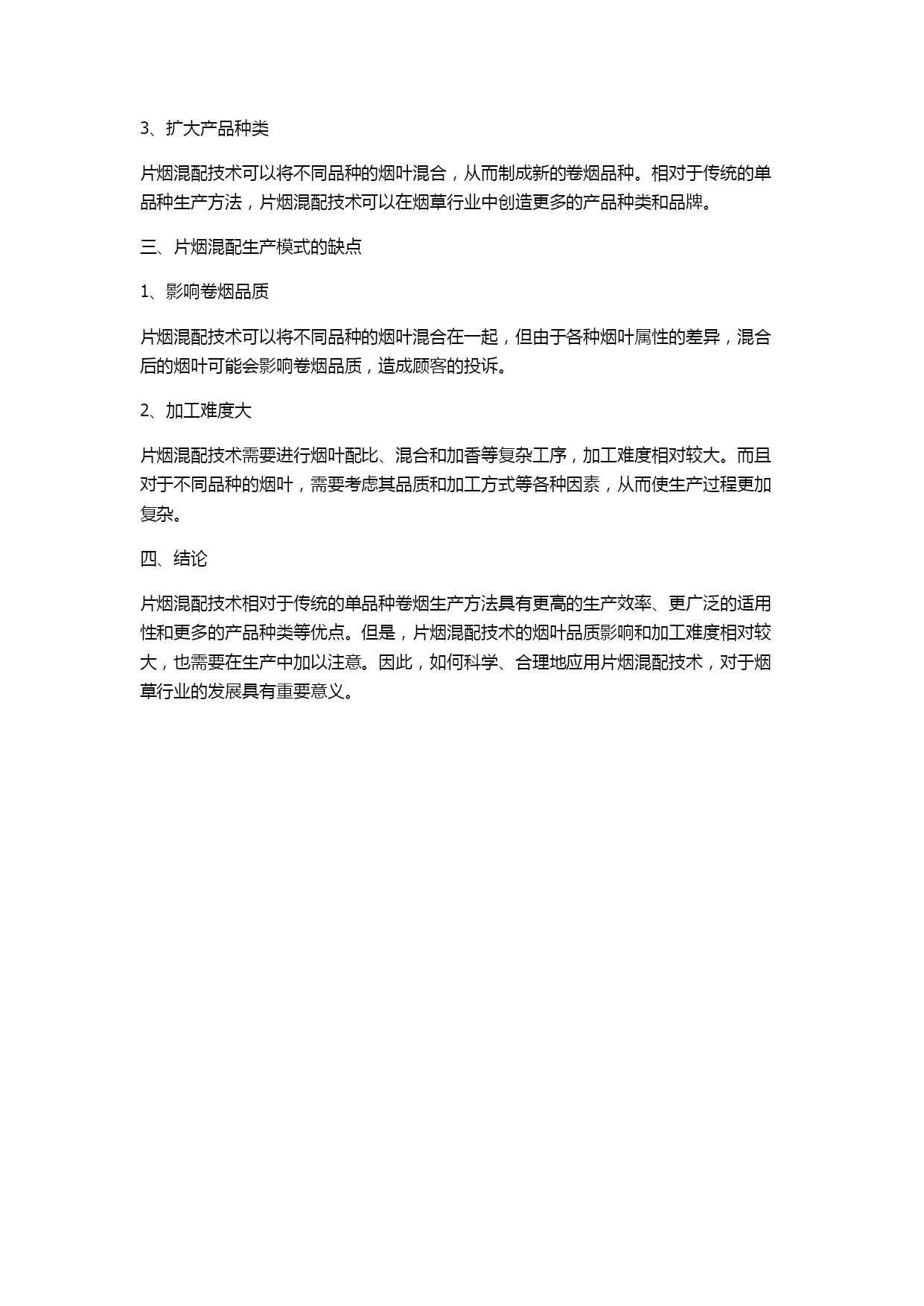 3、扩大产品种类

片烟混配技术可以将不同品种的烟叶混合，从而制成新的卷烟品种。相对于传统的单品种生产方法，片烟混配技术可以在烟草行业中创造更多的产品种类和品牌。

三、片烟混配生产模式的缺点

1、影响卷烟品质

片烟混配技术可以将不同品种的烟叶混合在一起，但由于各种烟叶属性的差异，混合后的烟叶可能会影响卷烟品质，造成顾客的投诉。

2、加工难度大

片烟混配技术需要进行烟叶配比、混合和加香等复杂工序，加工难度相对较大。而且对于不同品种的烟叶，需要考虑其品质和加工方式等各种因素，从而使生产过程更加复杂。

四、结论

片烟混配技术相对于传统的单品种卷烟生产方法具有更高的生产效率、更广泛的适用性和更多的产品种类等优点。但是，片烟混配技术的烟叶品质影响和加工难度相对较大，也需要在生产中加以注意。因此，如何科学、合理地应用片烟混配技术，对于烟草行业的发展具有重要意义。